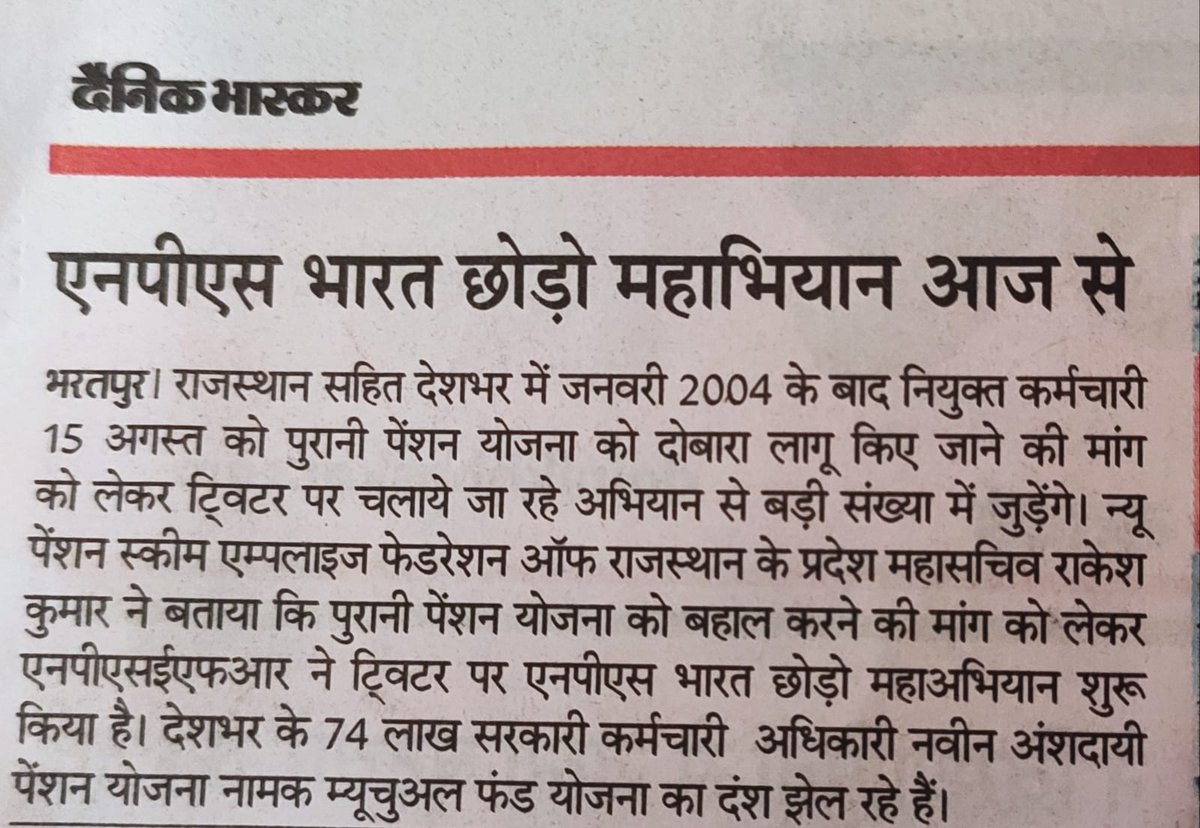 दैनिक भास्कर

एनपीएस भारत छोड़ो महाभियान आज से

भरतपुर। राजस्थान सहित देशभर में जनवरी 2004 के बाद नियुक्त कर्मचारी 15 अगस्त को पुरानी पेंशन योजना को दोबारा लागू किए जाने की मांग को लेकर ट्विटर पर चलाये जा रहे अभियान से बड़ी संख्या में जुड़ेंगे। न्यू पेंशन स्कीम एम्पलाइज फेडरेशन ऑफ राजस्थान के प्रदेश महासचिव राकेश कुमार ने बताया कि पुरानी पेंशन योजना को बहाल करने की मांग को लेकर एनपीएसईएफआर ने ट्विटर पर एनपीएस भारत छोड़ो महाअभियान शुरू किया है। देशभर के 74 लाख सरकारी कर्मचारी अधिकारी नवीन अंशदायी पेंशन योजना नामक म्यूचुअल फंड योजना का दंश झेल रहे हैं।